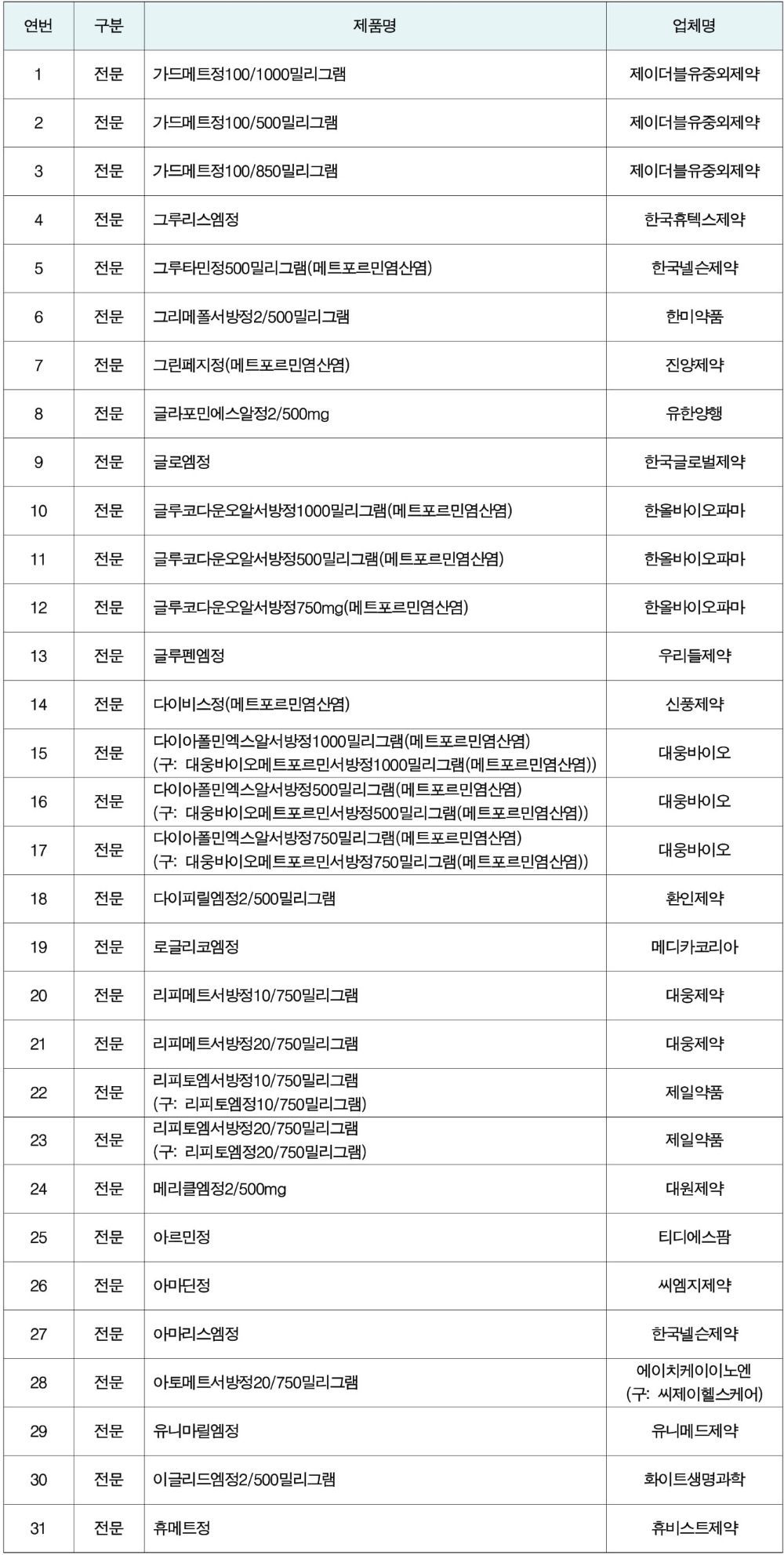 | 연번 | 구분 | 제품명 | 업체명 |
|---|---|---|---|
| 1 | 전문 | 가드메트정100/1000밀리그램 | 제이더블유중외제약 |
| 2 | 전문 | 가드메트정100/500밀리그램 | 제이더블유중외제약 |
| 3 | 전문 | 가드메트정100/850밀리그램 | 제이더블유중외제약 |
| 4 | 전문 | 그루리스엠정 | 한국휴텍스제약 |
| 5 | 전문 | 그루타민정500밀리그램(메트포르민염산염) | 한국넬슨제약 |
| 6 | 전문 | 그리메폴서방정2/500밀리그램 | 한미약품 |
| 7 | 전문 | 그린페지정(메트포르민염산염) | 진양제약 |
| 8 | 전문 | 글라포민에스알정2/500mg | 유한양행 |
| 9 | 전문 | 글로엠정 | 한국글로벌제약 |
| 10 | 전문 | 글루코다운오알서방정1000밀리그램(메트포르민염산염) | 한올바이오파마 |
| 11 | 전문 | 글루코다운오알서방정500밀리그램(메트포르민염산염) | 한올바이오파마 |
| 12 | 전문 | 글루코다운오알서방정750mg(메트포르민염산염) | 한올바이오파마 |
| 13 | 전문 | 글루펜엠정 | 우리들제약 |
| 14 | 전문 | 다이비스정(메트포르민염산염) | 신풍제약 |
| 15 | 전문 | 다이아폴민엑스알서방정1000밀리그램(메트포르민염산염) (구: 대웅바이오메트포르민서방정1000밀리그램(메트포르민염산염)) | 대웅바이오 |
| 16 | 전문 | 다이아폴민엑스알서방정500밀리그램(메트포르민염산염) (구: 대웅바이오메트포르민서방정500밀리그램(메트포르민염산염)) | 대웅바이오 |
| 17 | 전문 | 다이아폴민엑스알서방정750밀리그램(메트포르민염산염) (구: 대웅바이오메트포르민서방정750밀리그램(메트포르민염산염)) | 대웅바이오 |
| 18 | 전문 | 다이피릴엠정2/500밀리그램 | 환인제약 |
| 19 | 전문 | 로글리코엠정 | 메디카코리아 |
| 20 | 전문 | 리피메트서방정10/750밀리그램 | 대웅제약 |
| 21 | 전문 | 리피메트서방정20/750밀리그램 | 대웅제약 |
| 22 | 전문 | 리피토엠서방정10/750밀리그램 (구: 리피토엠정10/750밀리그램) | 제일약품 |
| 23 | 전문 | 리피토엠서방정20/750밀리그램 (구: 리피토엠정20/750밀리그램) | 제일약품 |
| 24 | 전문 | 메리클엠정2/500mg | 대원제약 |
| 25 | 전문 | 아르민정 | 티디에스팜 |
| 26 | 전문 | 아마딘정 | 씨엠지제약 |
| 27 | 전문 | 아마리스엠정 | 한국넬슨제약 |
| 28 | 전문 | 아토메트서방정20/750밀리그램 | 에이치케이이노엔 (구: 씨제이헬스케어) |
| 29 | 전문 | 유니마릴엠정 | 유니메드제약 |
| 30 | 전문 | 이글리드엠정2/500밀리그램 | 화이트생명과학 |
| 31 | 전문 | 휴메트정 | 휴비스트제약 |